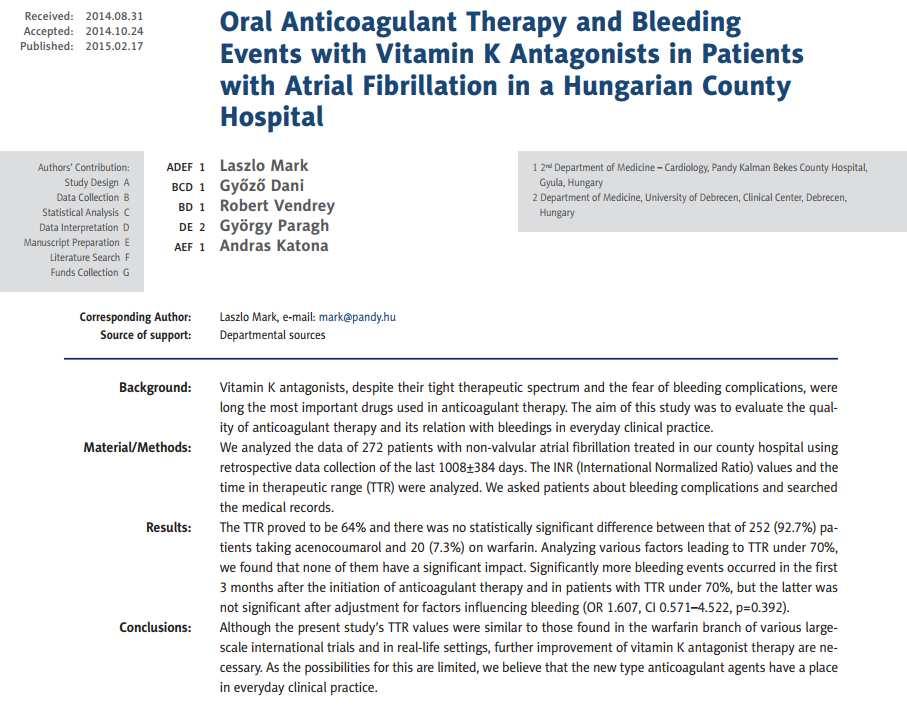 Received: 2014.08.31
Accepted: 2014.10.24
Published: 2015.02.17

Oral Anticoagulant Therapy and Bleeding Events with Vitamin K Antagonists in Patients with Atrial Fibrillation in a Hungarian County Hospital

Authors' Contribution:
Study Design A
Data Collection B
Statistical Analysis C
Data Interpretation D
Manuscript Preparation E
Literature Search F
Funds Collection G

ADEF 1 Laszlo Mark
BCD 1 Győző Dani
BD 1 Robert Vendrey
DE 2 György Paragh
AEF 1 Andras Katona

1 2$^{nd}$ Department of Medicine – Cardiology, Pandy Kalman Bekes County Hospital, Gyula, Hungary
2 Department of Medicine, University of Debrecen, Clinical Center, Debrecen, Hungary

Corresponding Author: Laszlo Mark, e-mail: mark@pandy.hu
Source of support: Departmental sources

Background: Vitamin K antagonists, despite their tight therapeutic spectrum and the fear of bleeding complications, were long the most important drugs used in anticoagulant therapy. The aim of this study was to evaluate the quality of anticoagulant therapy and its relation with bleedings in everyday clinical practice.
Material/Methods: We analyzed the data of 272 patients with non-valvular atrial fibrillation treated in our county hospital using retrospective data collection of the last 1008±384 days. The INR (International Normalized Ratio) values and the time in therapeutic range (TTR) were analyzed. We asked patients about bleeding complications and searched the medical records.
Results: The TTR proved to be 64% and there was no statistically significant difference between that of 252 (92.7%) patients taking acenocoumarol and 20 (7.3%) on warfarin. Analyzing various factors leading to TTR under 70%, we found that none of them have a significant impact. Significantly more bleeding events occurred in the first 3 months after the initiation of anticoagulant therapy and in patients with TTR under 70%, but the latter was not significant after adjustment for factors influencing bleeding (OR 1.607, CI 0.571–4.522, p=0.392).
Conclusions: Although the present study's TTR values were similar to those found in the warfarin branch of various large-scale international trials and in real-life settings, further improvement of vitamin K antagonist therapy are necessary. As the possibilities for this are limited, we believe that the new type anticoagulant agents have a place in everyday clinical practice.